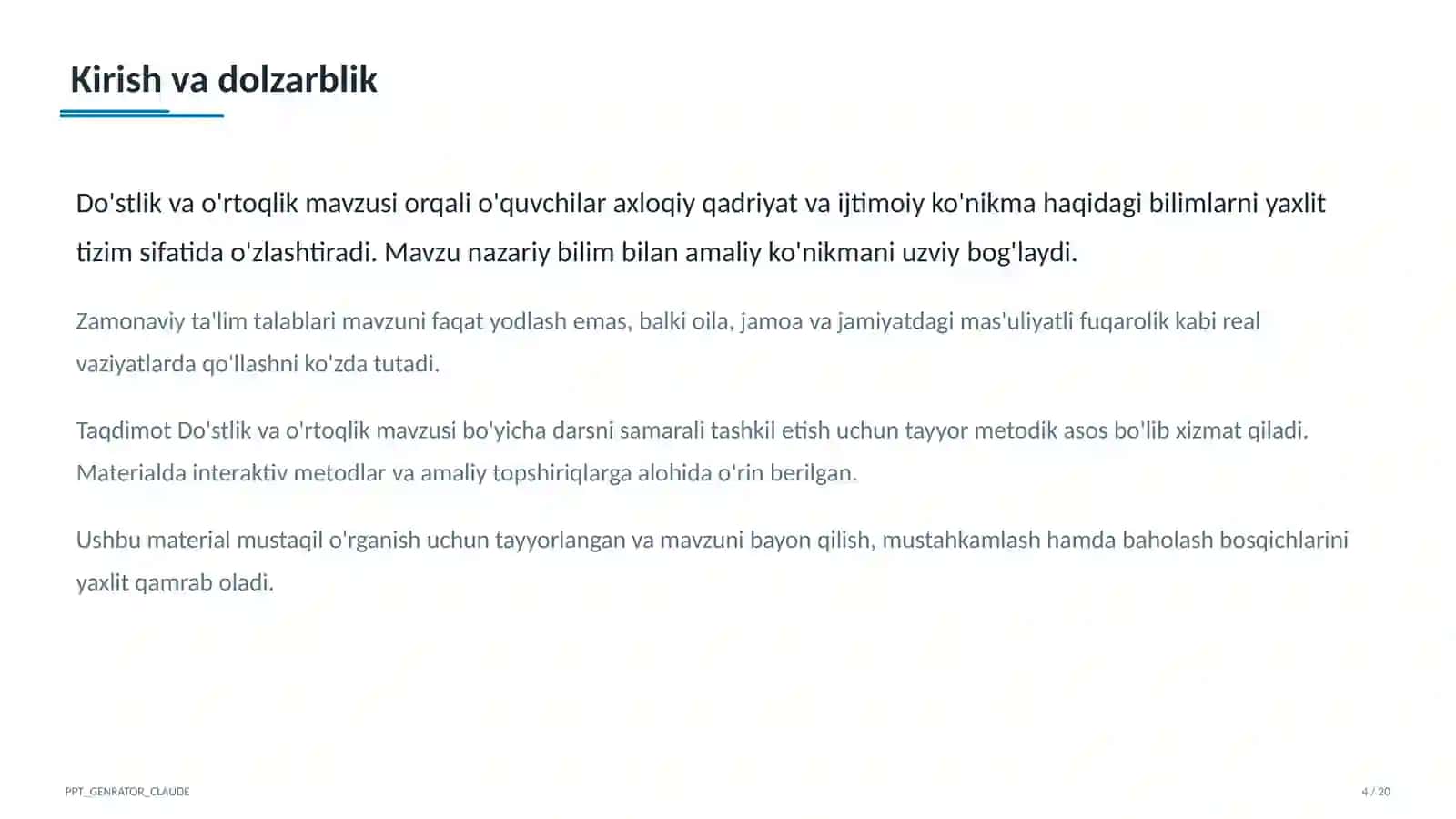 Kirish va dolzarblik

Do'stlik va o'rtoqlik mavzusi orqali o'quvchilar axloqiy qadriyat va ijtimoiy ko'nikma haqidagi bilimlarni yaxlit tizim sifatida o'zlashtiradi. Mavzu nazariy bilim bilan amaliy ko'nikmani uzviy bog'laydi.

Zamonaviy ta'lim talablari mavzuni faqat yodlash emas, balki oila, jamoa va jamiyatdagi mas'uliyatli fuqarolik kabi real vaziyatlarda qo'llashni ko'zda tutadi.

Taqdimot Do'stlik va o'rtoqlik mavzusi bo'yicha darsni samarali tashkil etish uchun tayyor metodik asos bo'lib xizmat qiladi. Materialda interaktiv metodlar va amaliy topshiriqlarga alohida o'rin berilgan.

Ushbu material mustaqil o'rganish uchun tayyorlangan va mavzuni bayon qilish, mustahkamlash hamda baholash bosqichlarini yaxlit qamrab oladi.

PPT_GENRATOR_CLAUDE

4 / 20